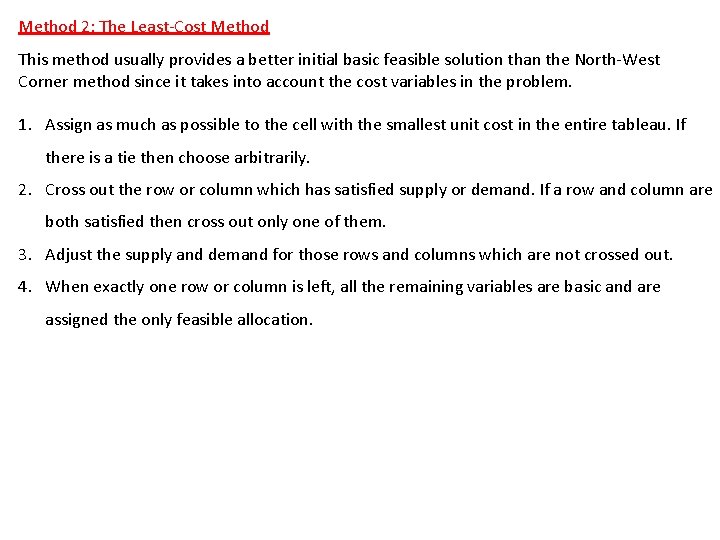 Method 2: The Least-Cost Method

This method usually provides a better initial basic feasible solution than the North-West Corner method since it takes into account the cost variables in the problem.

1. Assign as much as possible to the cell with the smallest unit cost in the entire tableau. If there is a tie then choose arbitrarily.

2. Cross out the row or column which has satisfied supply or demand. If a row and column are both satisfied then cross out only one of them.

3. Adjust the supply and demand for those rows and columns which are not crossed out.

4. When exactly one row or column is left, all the remaining variables are basic and are assigned the only feasible allocation.